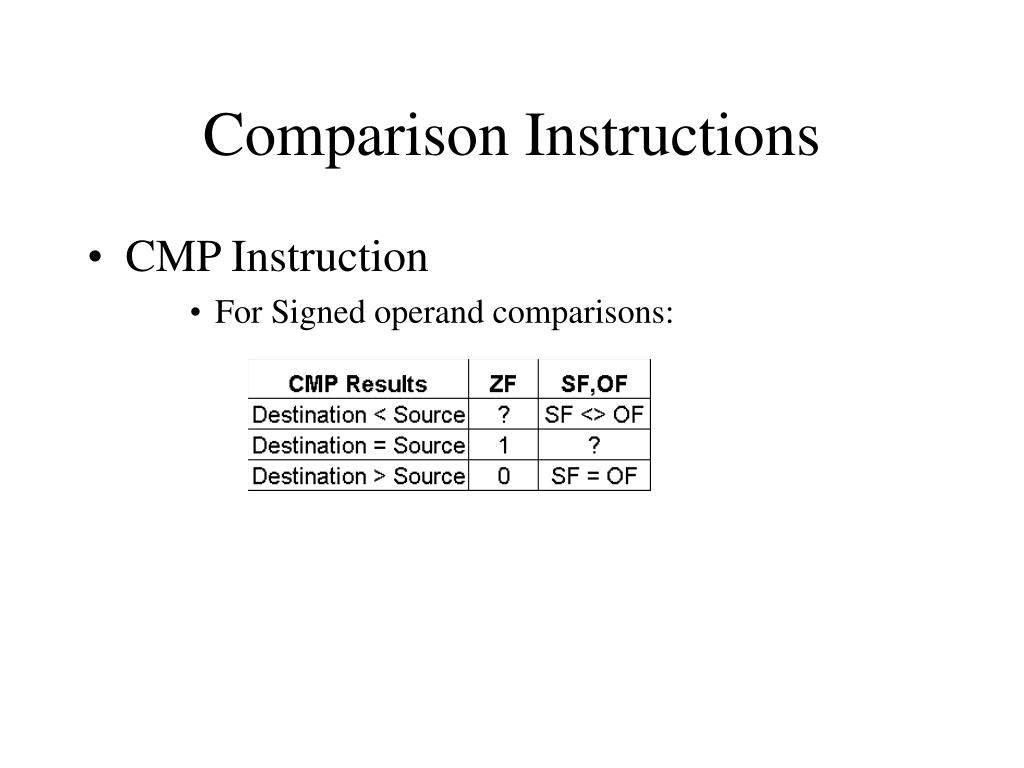 Comparison Instructions

• CMP Instruction

• For Signed operand comparisons:

| CMP Results | ZF | SF,OF |
|---|---|---|
| Destination < Source | ? | SF <> OF |
| Destination = Source | 1 | ? |
| Destination > Source | 0 | SF = OF |